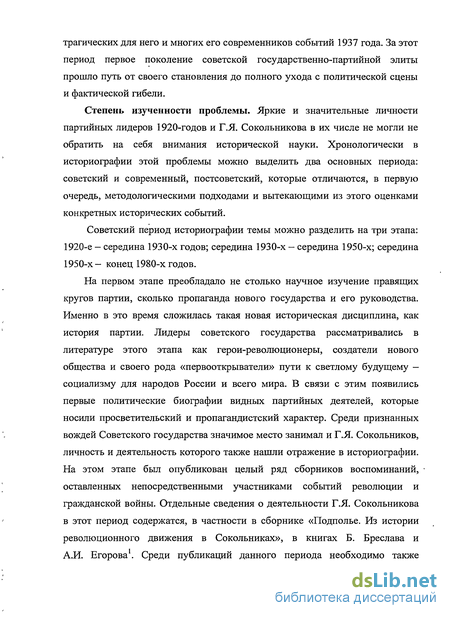 трагических для него и многих его современников событий 1937 года. За этот период первое поколение советской государственно-партийной элиты прошло путь от своего становления до полного ухода с политической сцены и фактической гибели.

**Степень изученности проблемы.** Яркие и значительные личности партийных лидеров 1920-годов и Г.Я. Сокольникова в их числе не могли не обратить на себя внимания исторической науки. Хронологически в историографии этой проблемы можно выделить два основных периода: советский и современный, постсоветский, которые отличаются, в первую очередь, методологическими подходами и вытекающими из этого оценками конкретных исторических событий.

Советский период историографии темы можно разделить на три этапа: 1920-е – середина 1930-х годов; середина 1930-х – середина 1950-х; середина 1950-х – конец 1980-х годов.

На первом этапе преобладало не столько научное изучение правящих кругов партии, сколько пропаганда нового государства и его руководства. Именно в это время сложилась такая новая историческая дисциплина, как история партии. Лидеры советского государства рассматривались в литературе этого этапа как герои-революционеры, создатели нового общества и своего рода «первооткрыватели» пути к светлому будущему – социализму для народов России и всего мира. В связи с этим появились первые политические биографии видных партийных деятелей, которые носили просветительский и пропагандистский характер. Среди признанных вождей Советского государства значимое место занимал и Г.Я. Сокольников, личность и деятельность которого также нашли отражение в историографии. На этом этапе был опубликован целый ряд сборников воспоминаний, оставленных непосредственными участниками событий революции и гражданской войны. Отдельные сведения о деятельности Г.Я. Сокольникова в этот период содержатся, в частности в сборнике «Подполье. Из истории революционного движения в Сокольниках», в книгах Б. Бреслава и А.И. Егорова$^1$. Среди публикаций данного периода необходимо также

dsLib.net
библиотека диссертаций